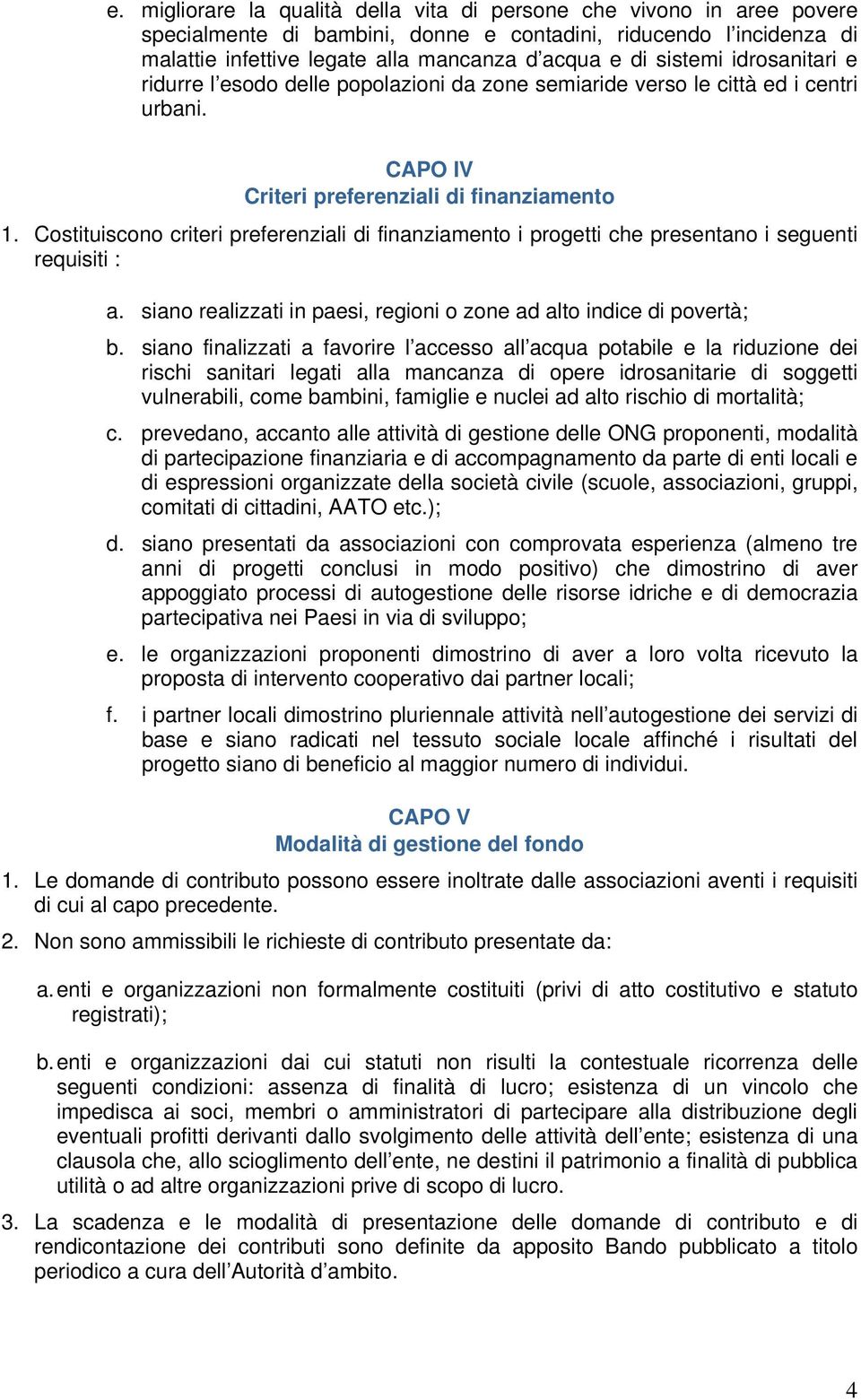 e. migliorare la qualità della vita di persone che vivono in aree povere specialmente di bambini, donne e contadini, riducendo l incidenza di malattie infettive legate alla mancanza d acqua e di sistemi idrosanitari e ridurre l esodo delle popolazioni da zone semiaride verso le città ed i centri urbani.

CAPO IV
Criteri preferenziali di finanziamento

1. Costituiscono criteri preferenziali di finanziamento i progetti che presentano i seguenti requisiti :

a. siano realizzati in paesi, regioni o zone ad alto indice di povertà;

b. siano finalizzati a favorire l accesso all acqua potabile e la riduzione dei rischi sanitari legati alla mancanza di opere idrosanitarie di soggetti vulnerabili, come bambini, famiglie e nuclei ad alto rischio di mortalità;

c. prevedano, accanto alle attività di gestione delle ONG proponenti, modalità di partecipazione finanziaria e di accompagnamento da parte di enti locali e di espressioni organizzate della società civile (scuole, associazioni, gruppi, comitati di cittadini, AATO etc.);

d. siano presentati da associazioni con comprovata esperienza (almeno tre anni di progetti conclusi in modo positivo) che dimostrino di aver appoggiato processi di autogestione delle risorse idriche e di democrazia partecipativa nei Paesi in via di sviluppo;

e. le organizzazioni proponenti dimostrino di aver a loro volta ricevuto la proposta di intervento cooperativo dai partner locali;

f. i partner locali dimostrino pluriennale attività nell autogestione dei servizi di base e siano radicati nel tessuto sociale locale affinché i risultati del progetto siano di beneficio al maggior numero di individui.

CAPO V
Modalità di gestione del fondo

1. Le domande di contributo possono essere inoltrate dalle associazioni aventi i requisiti di cui al capo precedente.

2. Non sono ammissibili le richieste di contributo presentate da:

a. enti e organizzazioni non formalmente costituiti (privi di atto costitutivo e statuto registrati);

b. enti e organizzazioni dai cui statuti non risulti la contestuale ricorrenza delle seguenti condizioni: assenza di finalità di lucro; esistenza di un vincolo che impedisca ai soci, membri o amministratori di partecipare alla distribuzione degli eventuali profitti derivanti dallo svolgimento delle attività dell ente; esistenza di una clausola che, allo scioglimento dell ente, ne destini il patrimonio a finalità di pubblica utilità o ad altre organizzazioni prive di scopo di lucro.

3. La scadenza e le modalità di presentazione delle domande di contributo e di rendicontazione dei contributi sono definite da apposito Bando pubblicato a titolo periodico a cura dell Autorità d ambito.

4